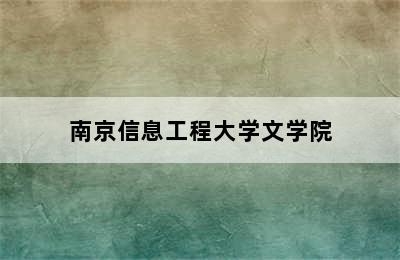 南京信息工程大学文学院